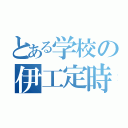 とある学校の
伊工定時